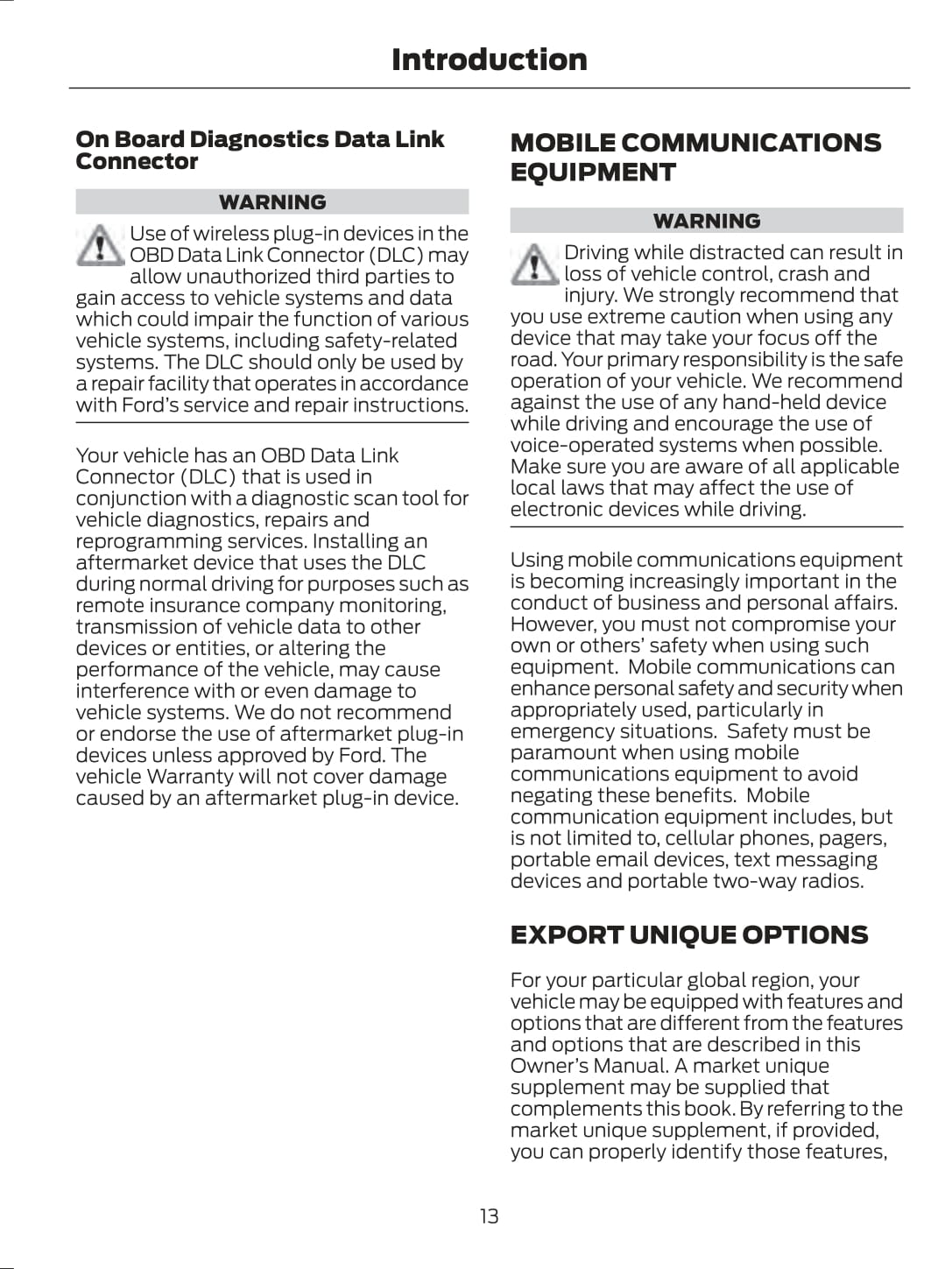 Introduction

On Board Diagnostics Data Link Connector

WARNING

Use of wireless plug-in devices in the OBD Data Link Connector (DLC) may allow unauthorized third parties to gain access to vehicle systems and data which could impair the function of various vehicle systems, including safety-related systems. The DLC should only be used by a repair facility that operates in accordance with Ford's service and repair instructions.

Your vehicle has an OBD Data Link Connector (DLC) that is used in conjunction with a diagnostic scan tool for vehicle diagnostics, repairs and reprogramming services. Installing an aftermarket device that uses the DLC during normal driving for purposes such as remote insurance company monitoring, transmission of vehicle data to other devices or entities, or altering the performance of the vehicle, may cause interference with or even damage to vehicle systems. We do not recommend or endorse the use of aftermarket plug-in devices unless approved by Ford. The vehicle Warranty will not cover damage caused by an aftermarket plug-in device.

MOBILE COMMUNICATIONS EQUIPMENT

WARNING

Driving while distracted can result in loss of vehicle control, crash and injury. We strongly recommend that you use extreme caution when using any device that may take your focus off the road. Your primary responsibility is the safe operation of your vehicle. We recommend against the use of any hand-held device while driving and encourage the use of voice-operated systems when possible. Make sure you are aware of all applicable local laws that may affect the use of electronic devices while driving.

Using mobile communications equipment is becoming increasingly important in the conduct of business and personal affairs. However, you must not compromise your own or others' safety when using such equipment. Mobile communications can enhance personal safety and security when appropriately used, particularly in emergency situations. Safety must be paramount when using mobile communications equipment to avoid negating these benefits. Mobile communication equipment includes, but is not limited to, cellular phones, pagers, portable email devices, text messaging devices and portable two-way radios.

EXPORT UNIQUE OPTIONS

For your particular global region, your vehicle may be equipped with features and options that are different from the features and options that are described in this Owner's Manual. A market unique supplement may be supplied that complements this book. By referring to the market unique supplement, if provided, you can properly identify those features,

13